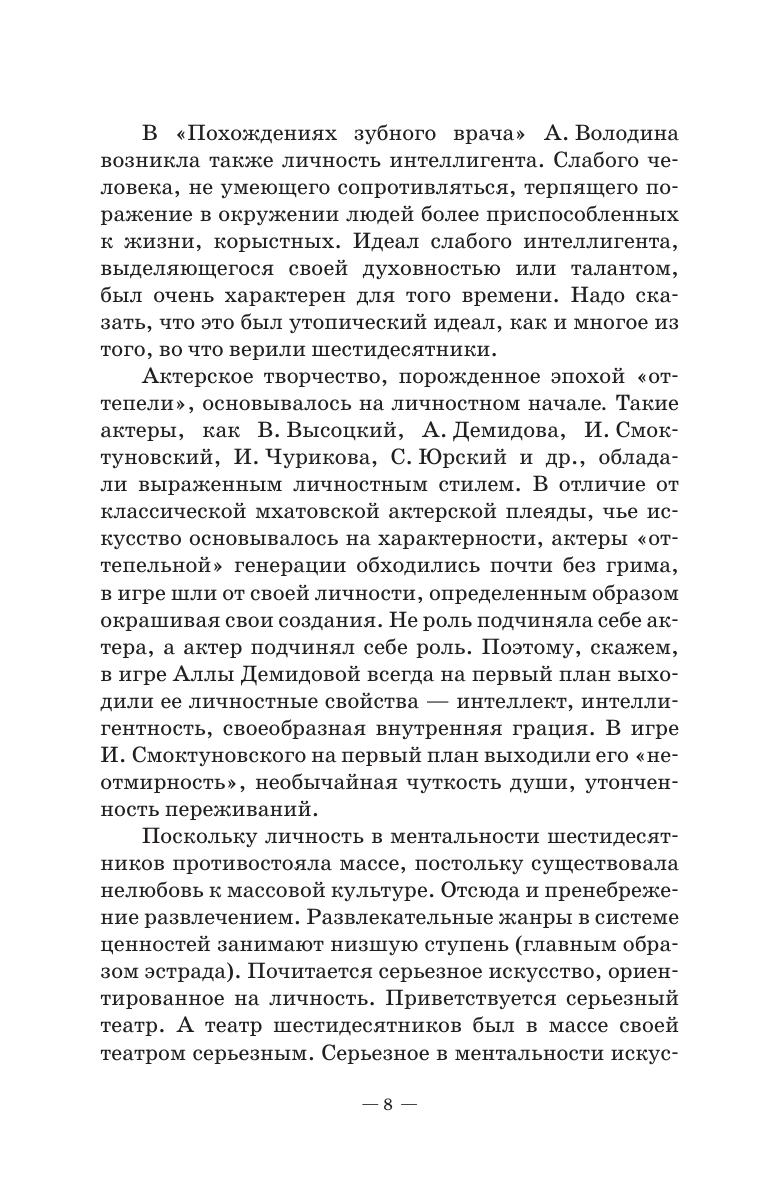 В «Похождениях зубного врача» А. Володина возникла также личность интеллигента. Слабого человека, не умеющего сопротивляться, терпящего поражение в окружении людей более приспособленных к жизни, корыстных. Идеал слабого интеллигента, выделяющегося своей духовностью или талантом, был очень характерен для того времени. Надо сказать, что это был утопический идеал, как и многое из того, во что верили шестидесятники.

Актерское творчество, порожденное эпохой «оттепели», основывалось на личностном начале. Такие актеры, как В. Высоцкий, А. Демидова, И. Смоктуновский, И. Чурикова, С. Юрский и др., обладали выраженным личностным стилем. В отличие от классической мхатовской актерской плеяды, чье искусство основывалось на характерности, актеры «оттепельной» генерации обходились почти без грима, в игре шли от своей личности, определенным образом окрашивая свои создания. Не роль подчиняла себе актера, а актер подчинял себе роль. Поэтому, скажем, в игре Аллы Демидовой всегда на первый план выходили ее личностные свойства — интеллект, интеллигентность, своеобразная внутренняя грация. В игре И. Смоктуновского на первый план выходили его «неотмирность», необычайная чуткость души, утонченность переживаний.

Поскольку личность в ментальности шестидесятников противостояла массе, постольку существовала нелюбовь к массовой культуре. Отсюда и пренебрежение развлечением. Развлекательные жанры в системе ценностей занимают низшую ступень (главным образом эстрада). Почитается серьезное искусство, ориентированное на личность. Приветствуется серьезный театр. А театр шестидесятников был в массе своей театром серьезным. Серьезное в ментальности искус-

— 8 —